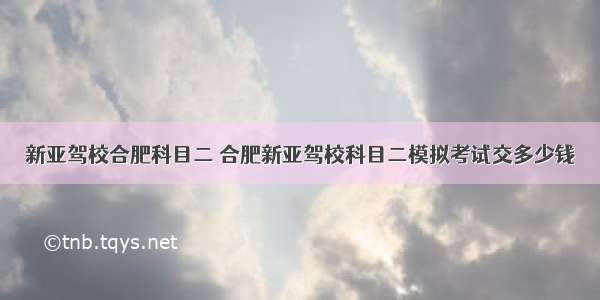 新亚驾校合肥科目二 合肥新亚驾校科目二模拟考试交多少钱

©tnb.tqys.net